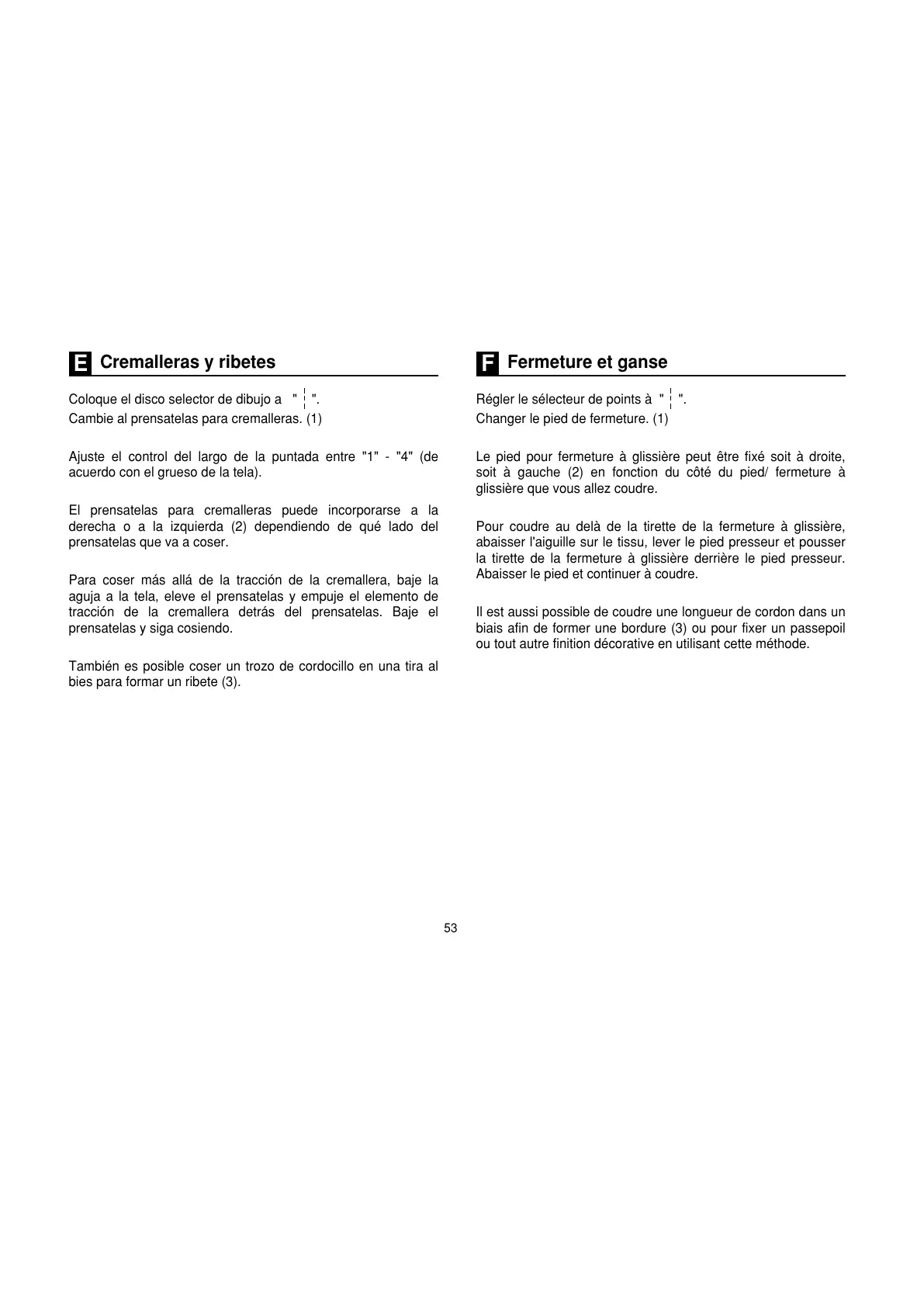 E Cremalleras y ribetes

Coloque el disco selector de dibujo a " ¦ ".
Cambie al prensatelas para cremalleras. (1)

Ajuste el control del largo de la puntada entre "1" - "4" (de acuerdo con el grueso de la tela).

El prensatelas para cremalleras puede incorporarse a la derecha o a la izquierda (2) dependiendo de qué lado del prensatelas que va a coser.

Para coser más allá de la tracción de la cremallera, baje la aguja a la tela, eleve el prensatelas y empuje el elemento de tracción de la cremallera detrás del prensatelas. Baje el prensatelas y siga cosiendo.

También es posible coser un trozo de cordocillo en una tira al bies para formar un ribete (3).

F Fermeture et ganse

Régler le sélecteur de points à " ¦ ".
Changer le pied de fermeture. (1)

Le pied pour fermeture à glissière peut être fixé soit à droite, soit à gauche (2) en fonction du côté du pied/ fermeture à glissière que vous allez coudre.

Pour coudre au delà de la tirette de la fermeture à glissière, abaisser l'aiguille sur le tissu, lever le pied presseur et pousser la tirette de la fermeture à glissière derrière le pied presseur. Abaisser le pied et continuer à coudre.

Il est aussi possible de coudre une longueur de cordon dans un biais afin de former une bordure (3) ou pour fixer un passepoil ou tout autre finition décorative en utilisant cette méthode.

53